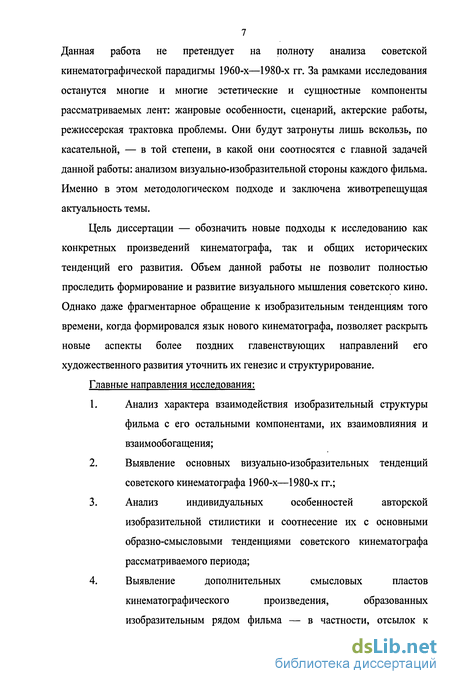 7

Данная работа не претендует на полноту анализа советской кинематографической парадигмы 1960-х—1980-х гг. За рамками исследования останутся многие и многие эстетические и сущностные компоненты рассматриваемых лент: жанровые особенности, сценарий, актерские работы, режиссерская трактовка проблемы. Они будут затронуты лишь вскользь, по касательной, — в той степени, в какой они соотносятся с главной задачей данной работы: анализом визуально-изобразительной стороны каждого фильма. Именно в этом методологическом подходе и заключена животрепещущая актуальность темы.

Цель диссертации — обозначить новые подходы к исследованию как конкретных произведений кинематографа, так и общих исторических тенденций его развития. Объем данной работы не позволит полностью проследить формирование и развитие визуального мышления советского кино. Однако даже фрагментарное обращение к изобразительным тенденциям того времени, когда формировался язык нового кинематографа, позволяет раскрыть новые аспекты более поздних главенствующих направлений его художественного развития уточнить их генезис и структурирование.

Главные направления исследования:

1. Анализ характера взаимодействия изобразительный структуры фильма с его остальными компонентами, их взаимовлияния и взаимообогащения;

2. Выявление основных визуально-изобразительных тенденций советского кинематографа 1960-х—1980-х гг.;

3. Анализ индивидуальных особенностей авторской изобразительной стилистики и соотнесение их с основными образно-смысловыми тенденциями советского кинематографа рассматриваемого периода;

4. Выявление дополнительных смысловых пластов кинематографического произведения, образованных изобразительным рядом фильма — в частности, отсылок к

dsLib.net
библиотека диссертаций